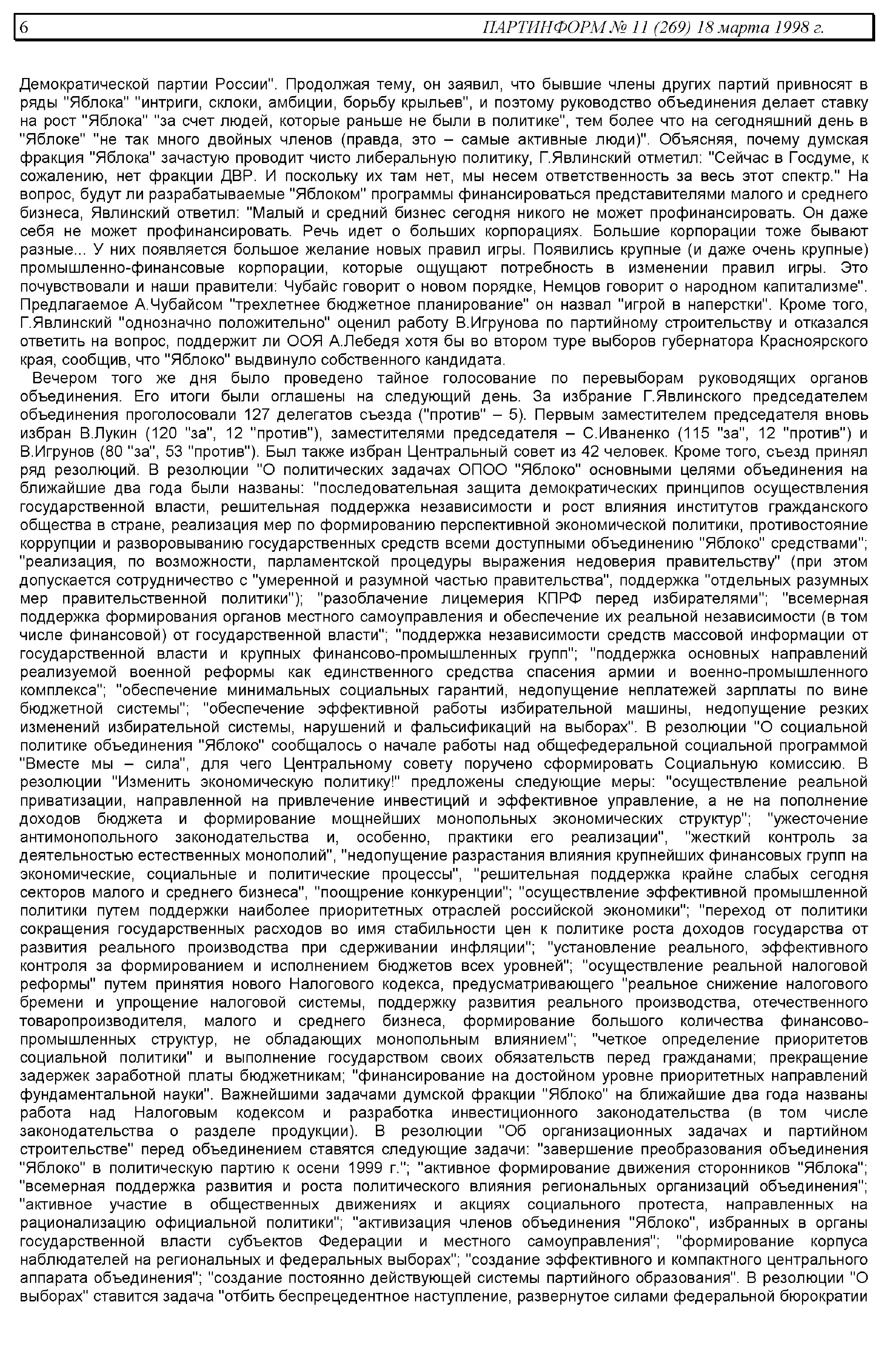 6 ПАРТИНФОРМ № 11 (269) 18 марта 1998 г.

Демократической партии России". Продолжая тему, он заявил, что бывшие члены других партий привносят в ряды "Яблока" "интриги, склоки, амбиции, борьбу крыльев", и поэтому руководство объединения делает ставку на рост "Яблока" "за счет людей, которые раньше не были в политике", тем более что на сегодняшний день в "Яблоке" "не так много двойных членов (правда, это – самые активные люди)". Объясняя, почему думская фракция "Яблока" зачастую проводит чисто либеральную политику, Г.Явлинский отметил: "Сейчас в Госдуме, к сожалению, нет фракции ДВР. И поскольку их там нет, мы несем ответственность за весь этот спектр." На вопрос, будут ли разрабатываемые "Яблоком" программы финансироваться представителями малого и среднего бизнеса, Явлинский ответил: "Малый и средний бизнес сегодня никого не может профинансировать. Он даже себя не может профинансировать. Речь идет о больших корпорациях. Большие корпорации тоже бывают разные... У них появляется большое желание новых правил игры. Появились крупные (и даже очень крупные) промышленно-финансовые корпорации, которые ощущают потребность в изменении правил игры. Это почувствовали и наши правители: Чубайс говорит о новом порядке, Немцов говорит о народном капитализме". Предлагаемое А.Чубайсом "трехлетнее бюджетное планирование" он назвал "игрой в наперстки". Кроме того, Г.Явлинский "однозначно положительно" оценил работу В.Игрунова по партийному строительству и отказался ответить на вопрос, поддержит ли ООЯ А.Лебедя хотя бы во втором туре выборов губернатора Красноярского края, сообщив, что "Яблоко" выдвинуло собственного кандидата.

Вечером того же дня было проведено тайное голосование по перевыборам руководящих органов объединения. Его итоги были оглашены на следующий день. За избрание Г.Явлинского председателем объединения проголосовали 127 делегатов съезда ("против" – 5). Первым заместителем председателя вновь избран В.Лукин (120 "за", 12 "против"), заместителями председателя – С.Иваненко (115 "за", 12 "против") и В.Игрунов (80 "за", 53 "против"). Был также избран Центральный совет из 42 человек. Кроме того, съезд принял ряд резолюций. В резолюции "О политических задачах ОПОО "Яблоко" основными целями объединения на ближайшие два года были названы: "последовательная защита демократических принципов осуществления государственной власти, решительная поддержка независимости и рост влияния институтов гражданского общества в стране, реализация мер по формированию перспективной экономической политики, противостояние коррупции и разворовыванию государственных средств всеми доступными объединению "Яблоко" средствами"; "реализация, по возможности, парламентской процедуры выражения недоверия правительству" (при этом допускается сотрудничество с "умеренной и разумной частью правительства", поддержка "отдельных разумных мер правительственной политики"); "разоблачение лицемерия КПРФ перед избирателями"; "всемерная поддержка формирования органов местного самоуправления и обеспечение их реальной независимости (в том числе финансовой) от государственной власти"; "поддержка независимости средств массовой информации от государственной власти и крупных финансово-промышленных групп"; "поддержка основных направлений реализуемой военной реформы как единственного средства спасения армии и военно-промышленного комплекса"; "обеспечение минимальных социальных гарантий, недопущение неплатежей зарплаты по вине бюджетной системы"; "обеспечение эффективной работы избирательной машины, недопущение резких изменений избирательной системы, нарушений и фальсификаций на выборах". В резолюции "О социальной политике объединения "Яблоко" сообщалось о начале работы над общефедеральной социальной программой "Вместе мы – сила", для чего Центральному совету поручено сформировать Социальную комиссию. В резолюции "Изменить экономическую политику!" предложены следующие меры: "осуществление реальной приватизации, направленной на привлечение инвестиций и эффективное управление, а не на пополнение доходов бюджета и формирование мощнейших монопольных экономических структур"; "ужесточение антимонопольного законодательства и, особенно, практики его реализации", "жесткий контроль за деятельностью естественных монополий", "недопущение разрастания влияния крупнейших финансовых групп на экономические, социальные и политические процессы", "решительная поддержка крайне слабых сегодня секторов малого и среднего бизнеса", "поощрение конкуренции"; "осуществление эффективной промышленной политики путем поддержки наиболее приоритетных отраслей российской экономики"; "переход от политики сокращения государственных расходов во имя стабильности цен к политике роста доходов государства от развития реального производства при сдерживании инфляции"; "установление реального, эффективного контроля за формированием и исполнением бюджетов всех уровней"; "осуществление реальной налоговой реформы" путем принятия нового Налогового кодекса, предусматривающего "реальное снижение налогового бремени и упрощение налоговой системы, поддержку развития реального производства, отечественного товаропроизводителя, малого и среднего бизнеса, формирование большого количества финансово-промышленных структур, не обладающих монопольным влиянием"; "четкое определение приоритетов социальной политики" и выполнение государством своих обязательств перед гражданами; прекращение задержек заработной платы бюджетникам; "финансирование на достойном уровне приоритетных направлений фундаментальной науки". Важнейшими задачами думской фракции "Яблоко" на ближайшие два года названы работа над Налоговым кодексом и разработка инвестиционного законодательства (в том числе законодательства о разделе продукции). В резолюции "Об организационных задачах и партийном строительстве" перед объединением ставятся следующие задачи: "завершение преобразования объединения "Яблоко" в политическую партию к осени 1999 г."; "активное формирование движения сторонников "Яблока"; "всемерная поддержка развития и роста политического влияния региональных организаций объединения"; "активное участие в общественных движениях и акциях социального протеста, направленных на рационализацию официальной политики"; "активизация членов объединения "Яблоко", избранных в органы государственной власти субъектов Федерации и местного самоуправления"; "формирование корпуса наблюдателей на региональных и федеральных выборах"; "создание эффективного и компактного центрального аппарата объединения"; "создание постоянно действующей системы партийного образования". В резолюции "О выборах" ставится задача "отбить беспрецедентное наступление, развернутое силами федеральной бюрократии